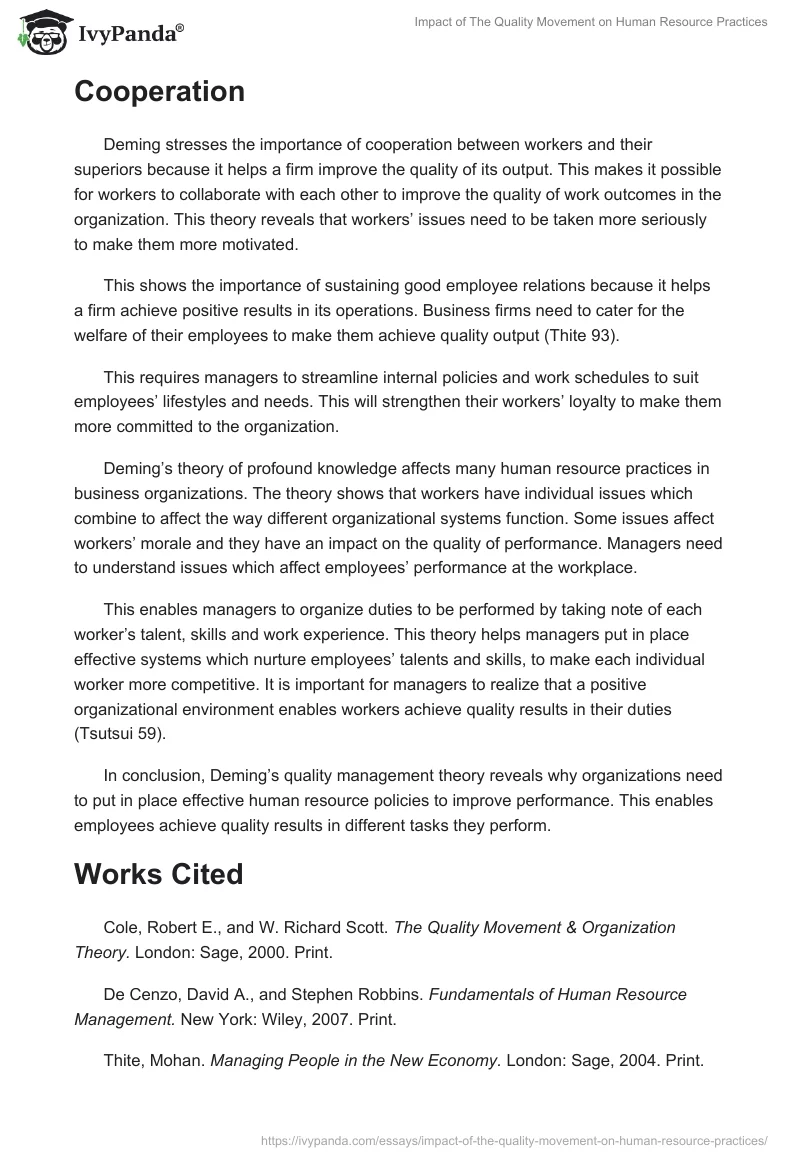 IvyPanda®

Impact of The Quality Movement on Human Resource Practices

Cooperation

Deming stresses the importance of cooperation between workers and their superiors because it helps a firm improve the quality of its output. This makes it possible for workers to collaborate with each other to improve the quality of work outcomes in the organization. This theory reveals that workers' issues need to be taken more seriously to make them more motivated.

This shows the importance of sustaining good employee relations because it helps a firm achieve positive results in its operations. Business firms need to cater for the welfare of their employees to make them achieve quality output (Thite 93).

This requires managers to streamline internal policies and work schedules to suit employees' lifestyles and needs. This will strengthen their workers' loyalty to make them more committed to the organization.

Deming's theory of profound knowledge affects many human resource practices in business organizations. The theory shows that workers have individual issues which combine to affect the way different organizational systems function. Some issues affect workers' morale and they have an impact on the quality of performance. Managers need to understand issues which affect employees' performance at the workplace.

This enables managers to organize duties to be performed by taking note of each worker's talent, skills and work experience. This theory helps managers put in place effective systems which nurture employees' talents and skills, to make each individual worker more competitive. It is important for managers to realize that a positive organizational environment enables workers achieve quality results in their duties (Tsutsui 59).

In conclusion, Deming's quality management theory reveals why organizations need to put in place effective human resource policies to improve performance. This enables employees achieve quality results in different tasks they perform.

Works Cited

Cole, Robert E., and W. Richard Scott. The Quality Movement & Organization Theory. London: Sage, 2000. Print.

De Cenzo, David A., and Stephen Robbins. Fundamentals of Human Resource Management. New York: Wiley, 2007. Print.

Thite, Mohan. Managing People in the New Economy. London: Sage, 2004. Print.

https://ivypanda.com/essays/impact-of-the-quality-movement-on-human-resource-practices/